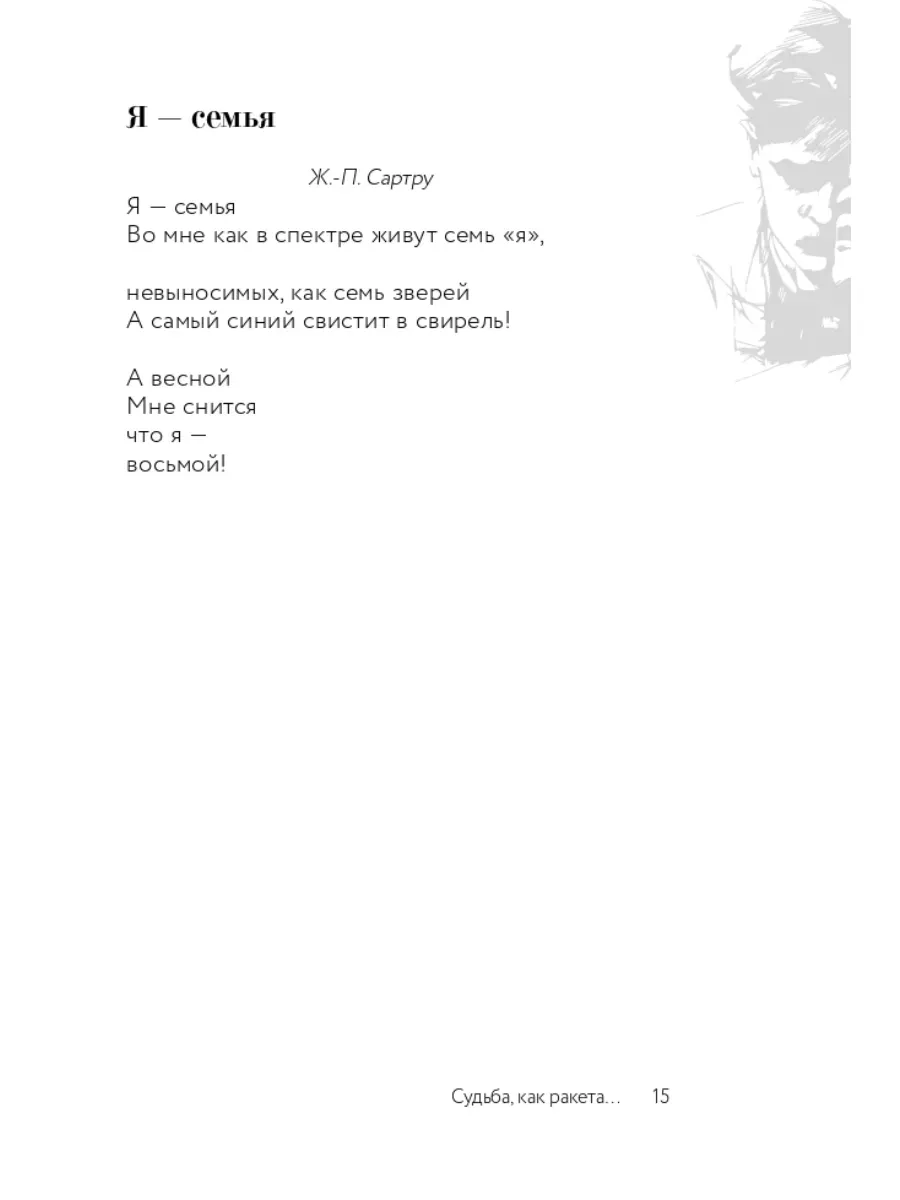 Я — семья

Ж.-П. Сартру

Я — семья
Во мне как в спектре живут семь «я»,

невыносимых, как семь зверей
А самый синий свистит в свирель!

А весной
Мне снится
что я —
восьмой!

Судьба, как ракета... 15